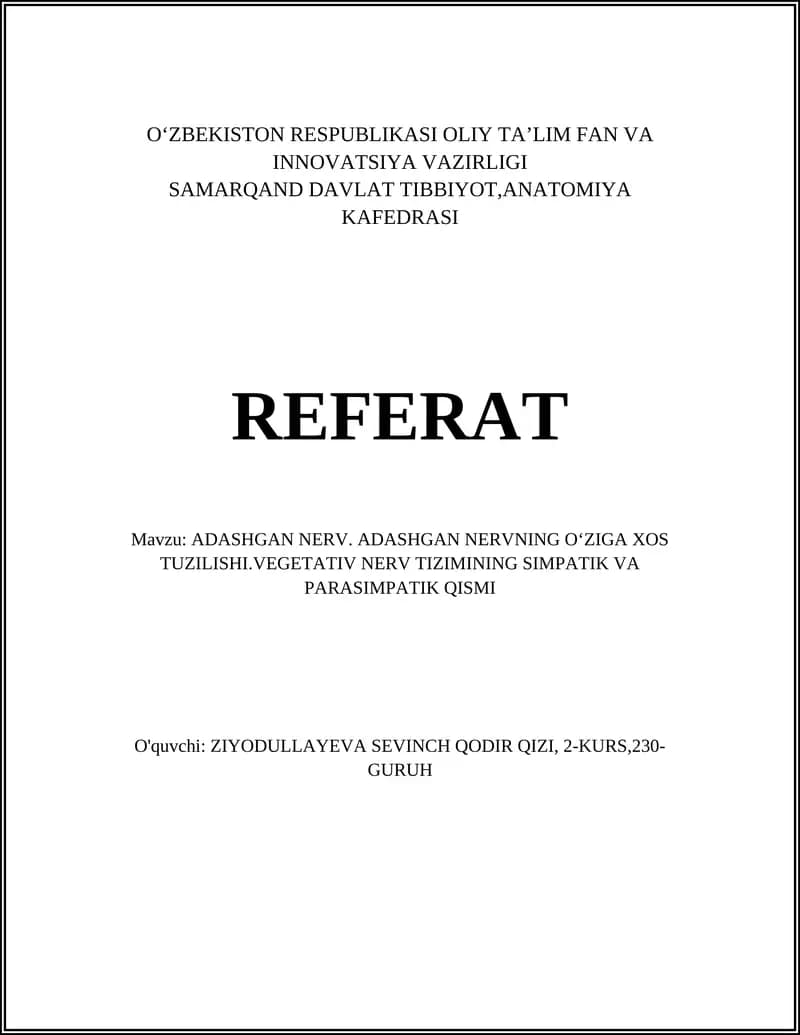 O'ZBEKISTON RESPUBLIKASI OLIY TA'LIM FAN VA INNOVATSIYA VAZIRLIGI
SAMARQAND DAVLAT TIBBIYOT,ANATOMIYA KAFEDRASI

REFERAT

Mavzu: ADASHGAN NERV. ADASHGAN NERVNING O'ZIGA XOS TUZILISHI.VEGETATIV NERV TIZIMINING SIMPATIK VA PARASIMPATIK QISMI

O'quvchi: ZIYODULLAYEVA SEVINCH QODIR QIZI, 2-KURS,230-GURUH